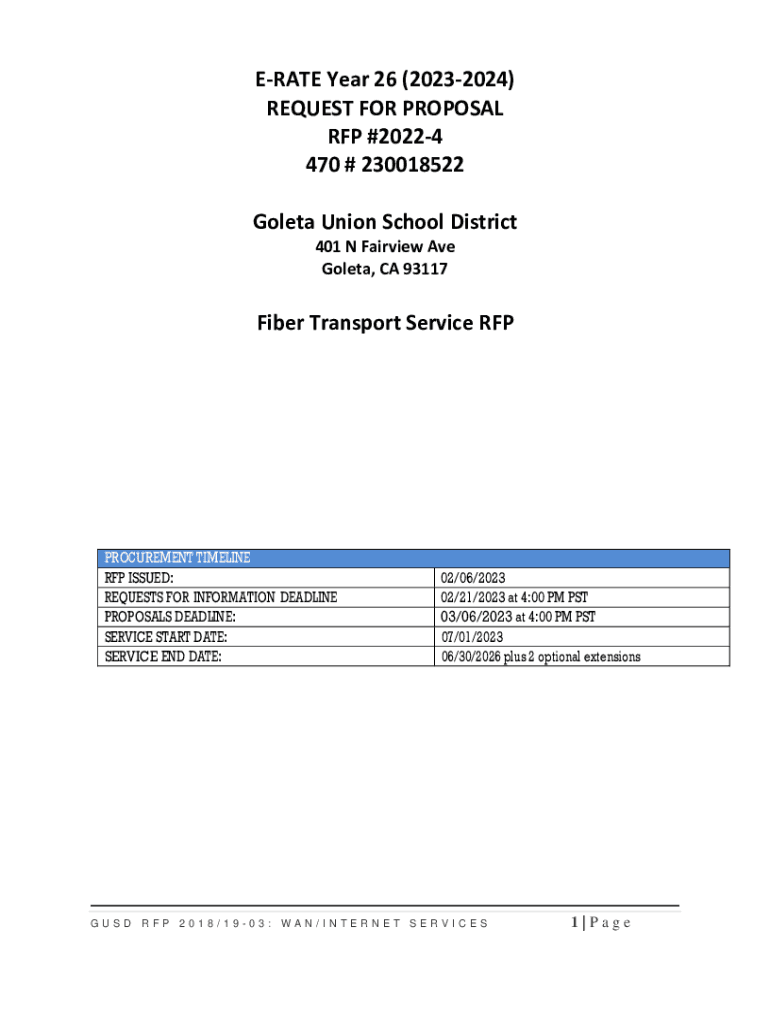 E-RATE Year 26 (2023-2024)
REQUEST FOR PROPOSAL
RFP #2022-4
470 # 230018522

Goleta Union School District
401 N Fairview Ave
Goleta, CA 93117

Fiber Transport Service RFP

| PROCUREMENT TIMELINE | |
|---|---|
| RFP ISSUED: | 02/06/2023 |
| REQUESTS FOR INFORMATION DEADLINE | 02/21/2023 at 4:00 PM PST |
| PROPOSALS DEADLINE: | 03/06/2023 at 4:00 PM PST |
| SERVICE START DATE: | 07/01/2023 |
| SERVICE END DATE: | 06/30/2026 plus 2 optional extensions |

GUSD RFP 2018/19-03: WAN/INTERNET SERVICES 1 | Page